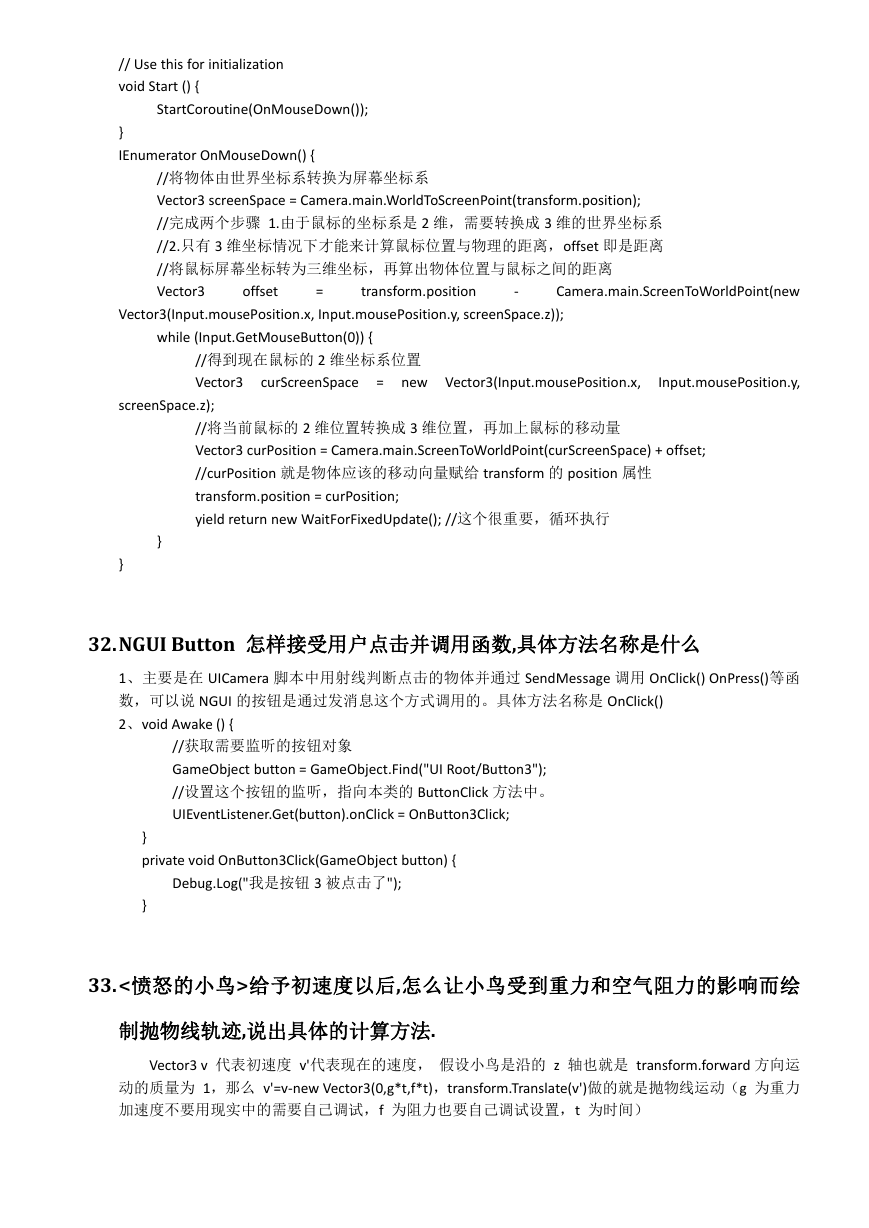 // Use this for initialization
void Start () {
StartCoroutine(OnMouseDown());
}
IEnumerator OnMouseDown() {
//将物体由世界坐标系转换为屏幕坐标系
Vector3 screenSpace = Camera.main.WorldToScreenPoint(transform.position);
//完成两个步骤 1.由于鼠标的坐标系是 2 维，需要转换成 3 维的世界坐标系
//2.只有 3 维坐标情况下才能来计算鼠标位置与物理的距离，offset 即是距离
//将鼠标屏幕坐标转为三维坐标，再算出物体位置与鼠标之间的距离
Vector3 offset = transform.position - Camera.main.ScreenToWorldPoint(new Vector3(Input.mousePosition.x, Input.mousePosition.y, screenSpace.z));
while (Input.GetMouseButton(0)) {
//得到现在鼠标的 2 维坐标系位置
Vector3 curScreenSpace = new Vector3(Input.mousePosition.x, Input.mousePosition.y, screenSpace.z);
//将当前鼠标的 2 维位置转换成 3 维位置，再加上鼠标的移动量
Vector3 curPosition = Camera.main.ScreenToWorldPoint(curScreenSpace) + offset;
//curPosition 就是物体应该的移动向量赋给 transform 的 position 属性
transform.position = curPosition;
yield return new WaitForFixedUpdate(); //这个很重要，循环执行
}
}

32.NGUI Button 怎样接受用户点击并调用函数,具体方法名称是什么

1、主要是在 UICamera 脚本中用射线判断点击的物体并通过 SendMessage 调用 OnClick() OnPress()等函数，可以说 NGUI 的按钮是通过发消息这个方式调用的。具体方法名称是 OnClick()
2、void Awake () {
//获取需要监听的按钮对象
GameObject button = GameObject.Find("UI Root/Button3");
//设置这个按钮的监听，指向本类的 ButtonClick 方法中。
UIEventListener.Get(button).onClick = OnButton3Click;
}
private void OnButton3Click(GameObject button) {
Debug.Log("我是按钮 3 被点击了");
}

33.<愤怒的小鸟>给予初速度以后,怎么让小鸟受到重力和空气阻力的影响而绘制抛物线轨迹,说出具体的计算方法.

Vector3 v 代表初速度 v'代表现在的速度， 假设小鸟是沿的 z 轴也就是 transform.forward 方向运动的质量为 1，那么 v'=v-new Vector3(0,g*t,f*t)，transform.Translate(v')做的就是抛物线运动（g 为重力加速度不要用现实中的需要自己调试，f 为阻力也要自己调试设置，t 为时间）